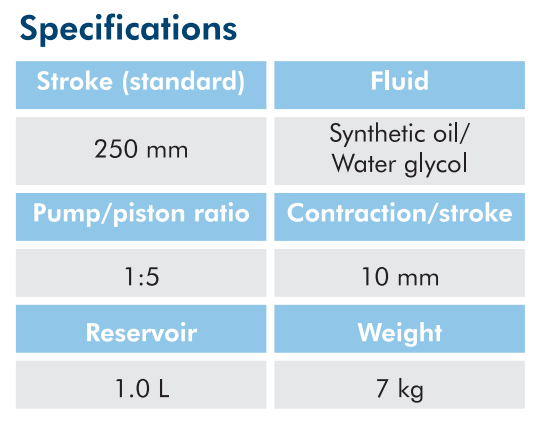 Specifications

| Stroke (standard) | Fluid |
|---|---|
| 250 mm | Synthetic oil/ Water glycol |
| Pump/piston ratio | Contraction/stroke |
| 1:5 | 10 mm |
| Reservoir | Weight |
| 1.0 L | 7 kg |